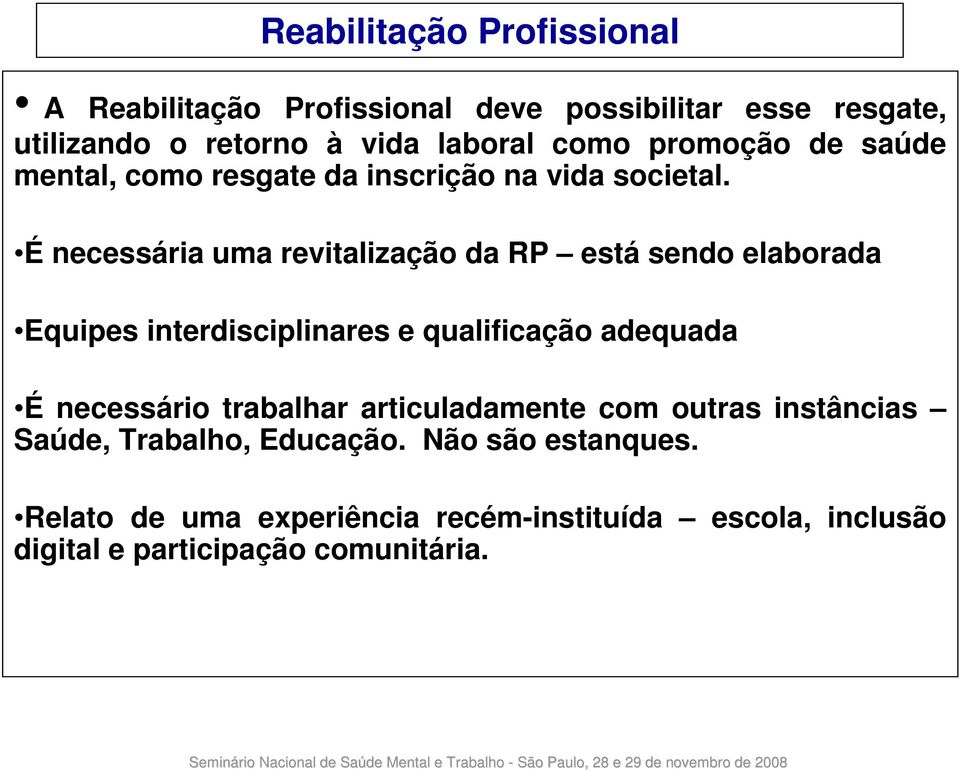 Reabilitação Profissional

• A Reabilitação Profissional deve possibilitar esse resgate, utilizando o retorno à vida laboral como promoção de saúde mental, como resgate da inscrição na vida societal.

•É necessária uma revitalização da RP – está sendo elaborada

•Equipes interdisciplinares e qualificação adequada

•É necessário trabalhar articuladamente com outras instâncias – Saúde, Trabalho, Educação. Não são estanques.

•Relato de uma experiência recém-instituída – escola, inclusão digital e participação comunitária.

Seminário Nacional de Saúde Mental e Trabalho - São Paulo, 28 e 29 de novembro de 2008